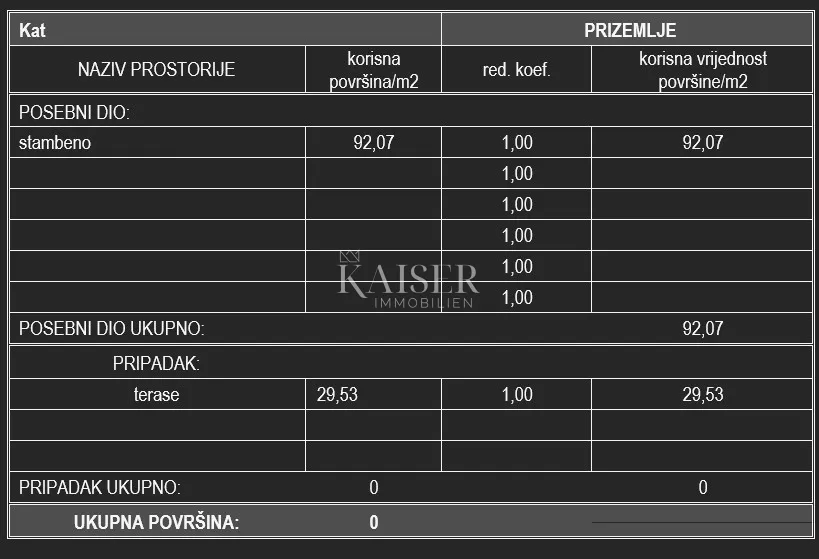 | Kat | | PRIZEMLJE | |
|---|---|---|---|
| NAZIV PROSTORIJE | korisna površina/m2 | red. koef. | korisna vrijednost površine/m2 |
| POSEBNI DIO: | | | |
| stambeno | 92,07 | 1,00 | 92,07 |
| | | 1,00 | |
| | | 1,00 | |
| | | 1,00 | |
| | | 1,00 | |
| | | 1,00 | |
| POSEBNI DIO UKUPNO: | | | 92,07 |
| PRIPADAK: | | | |
| terase | 29,53 | 1,00 | 29,53 |
| | | | |
| | | | |
| PRIPADAK UKUPNO: | 0 | | 0 |
| UKUPNA POVRŠINA: | 0 | | |

KAISER
IMMOBILIEN